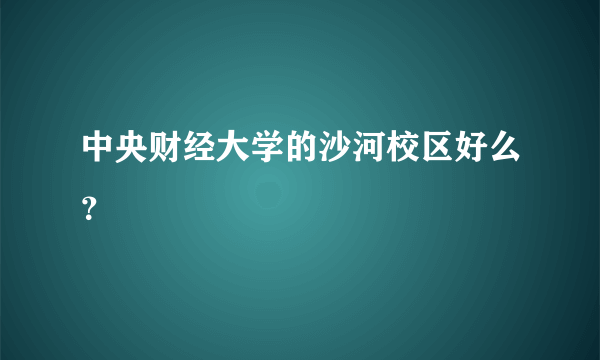 中央财经大学的沙河校区好么？